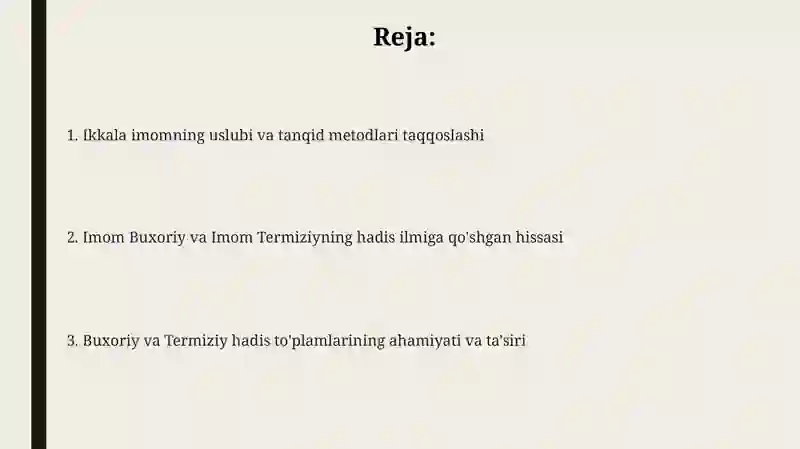 Reja:

1. Ikkala imomning uslubi va tanqid metodlari taqqoslashi

2. Imom Buxoriy va Imom Termiziyning hadis ilmiga qo'shgan hissasi

3. Buxoriy va Termiziy hadis to'plamlarining ahamiyati va ta'siri